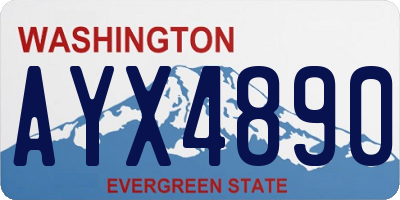 WASHINGTON

AYX4890

EVERGREEN STATE